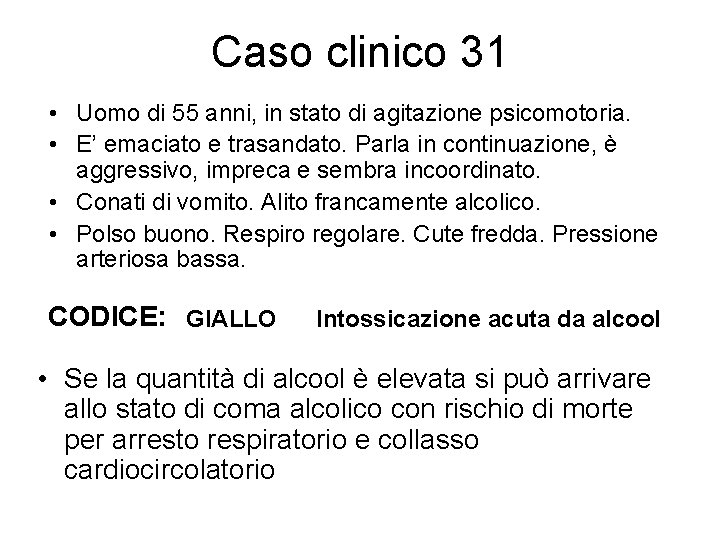 Caso clinico 31

• Uomo di 55 anni, in stato di agitazione psicomotoria.
• E' emaciato e trasandato. Parla in continuazione, è aggressivo, impreca e sembra incoordinato.
• Conati di vomito. Alito francamente alcolico.
• Polso buono. Respiro regolare. Cute fredda. Pressione arteriosa bassa.

CODICE: GIALLO Intossicazione acuta da alcool

• Se la quantità di alcool è elevata si può arrivare allo stato di coma alcolico con rischio di morte per arresto respiratorio e collasso cardiocircolatorio